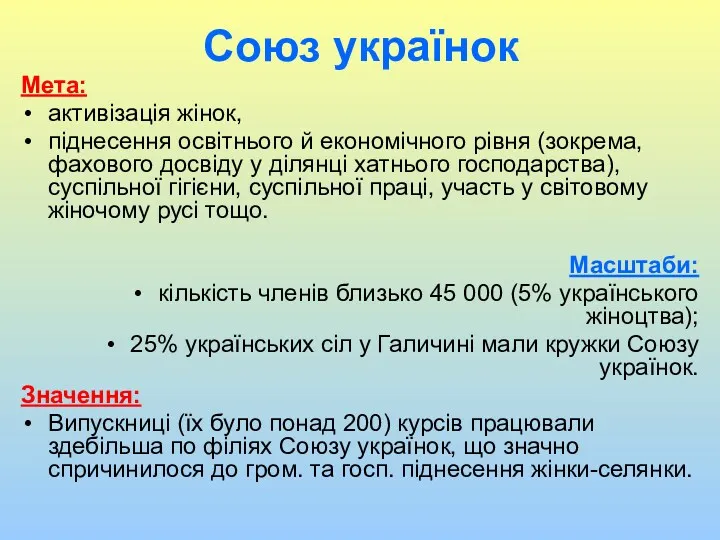 Союз українок

Мета:
• активізація жінок,
• піднесення освітнього й економічного рівня (зокрема, фахового досвіду у ділянці хатнього господарства), суспільної гігієни, суспільної праці, участь у світовому жіночому русі тощо.

Масштаби:
• кількість членів близько 45 000 (5% українського жіноцтва);
• 25% українських сіл у Галичині мали кружки Союзу українок.

Значення:
• Випускниці (їх було понад 200) курсів працювали здебільша по філіях Союзу українок, що значно спричинилося до гром. та госп. піднесення жінки-селянки.